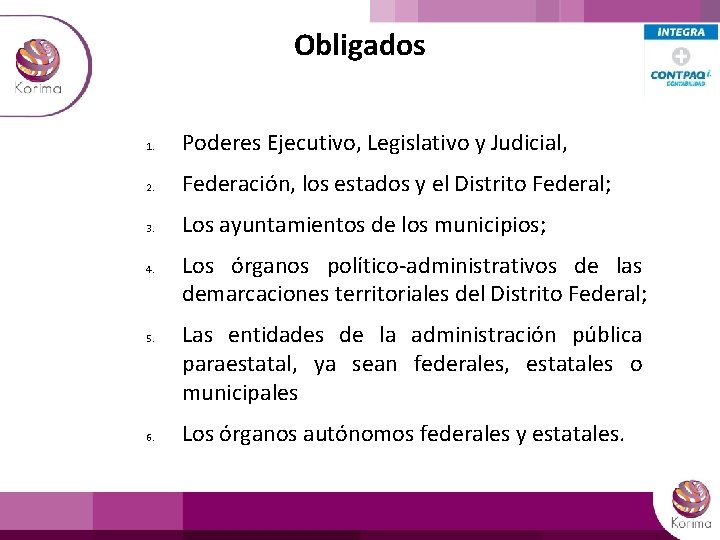 Korima

Obligados

INTEGRA

CONTPAQ i. CONTABILIDAD

1. Poderes Ejecutivo, Legislativo y Judicial,

2. Federación, los estados y el Distrito Federal;

3. Los ayuntamientos de los municipios;

4. Los órganos político-administrativos de las demarcaciones territoriales del Distrito Federal;

5. Las entidades de la administración pública paraestatal, ya sean federales, estatales o municipales

6. Los órganos autónomos federales y estatales.

Korima